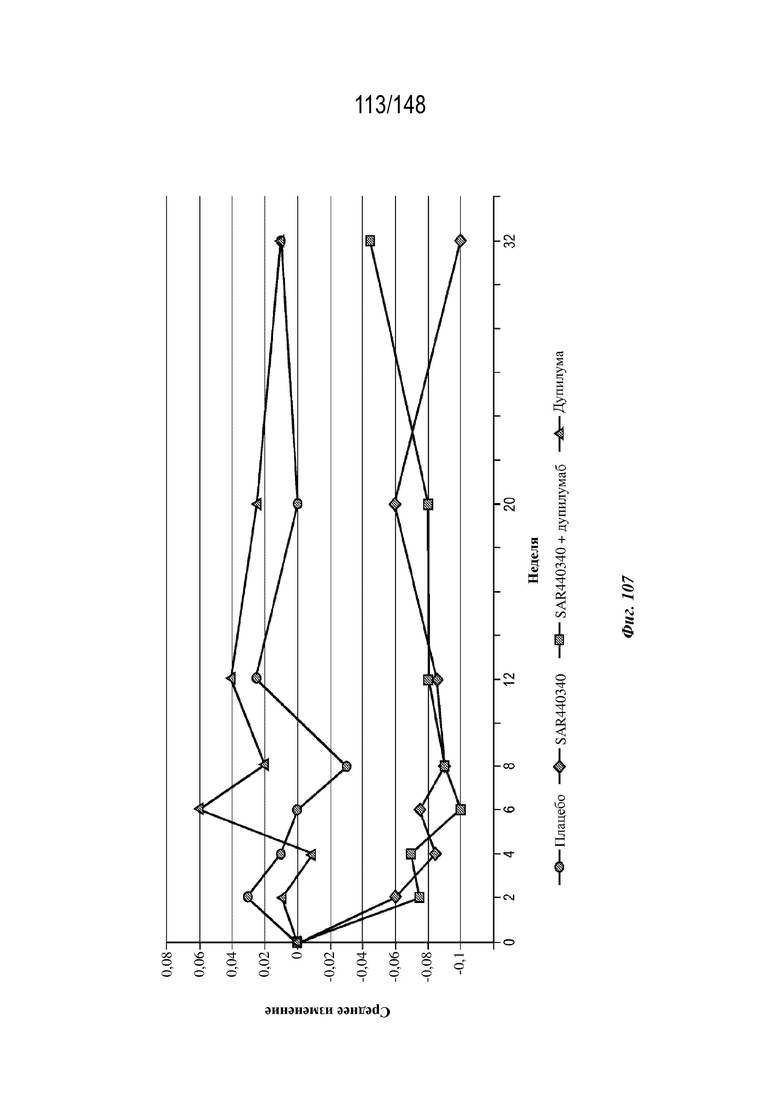 113/148

Среднее изменение

0,08
0,06
0,04
0,02
0
-0,02
-0,04
-0,06
-0,08
-0,1

0
2
4
6
8
12
20
32

Неделя

Плацебо
SAR440340
SAR440340 + дупилумаб
Дупилума

Фиг. 107